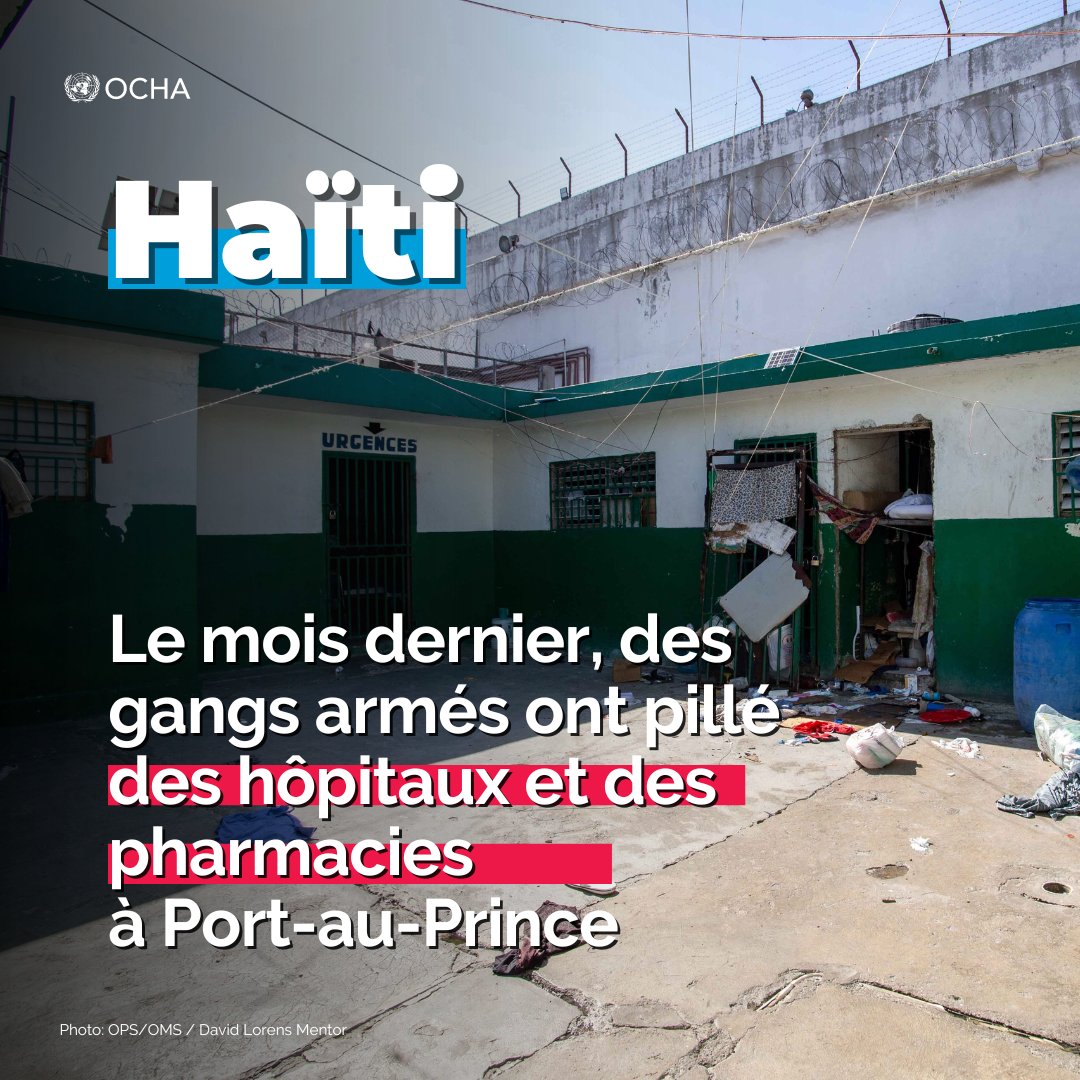 OCHA

Haïti

URGENCES

Le mois dernier, des gangs armés ont pillé des hôpitaux et des pharmacies à Port-au-Prince

Photo: OPS/OMS / David Lorens Mentor